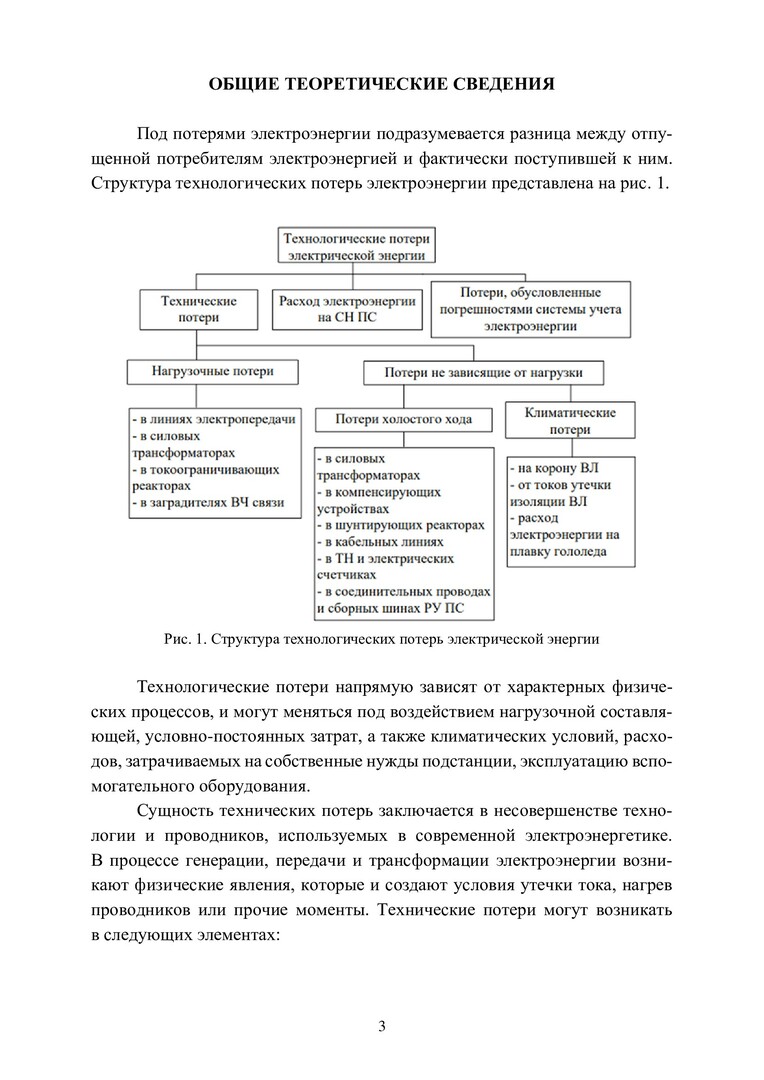 ОБЩИЕ ТЕОРЕТИЧЕСКИЕ СВЕДЕНИЯ

Под потерями электроэнергии подразумевается разница между отпущенной потребителям электроэнергией и фактически поступившей к ним. Структура технологических потерь электроэнергии представлена на рис. 1.

Технологические потери электрической энергии

Технические потери

Расход электроэнергии на СН ПС

Потери, обусловленные погрешностями системы учета электроэнергии

Нагрузочные потери

Потери не зависящие от нагрузки

- в линиях электропередачи
- в силовых трансформаторах
- в токоограничивающих реакторах
- в заградителях ВЧ связи

Потери холостого хода

Климатические потери

- в силовых трансформаторах
- в компенсирующих устройствах
- в шунтирующих реакторах
- в кабельных линиях
- в ТН и электрических счетчиках
- в соединительных проводах и сборных шинах РУ ПС

- на корону ВЛ
- от токов утечки изоляции ВЛ
- расход электроэнергии на плавку гололеда

Рис. 1. Структура технологических потерь электрической энергии

Технологические потери напрямую зависят от характерных физических процессов, и могут меняться под воздействием нагрузочной составляющей, условно-постоянных затрат, а также климатических условий, расходов, затрачиваемых на собственные нужды подстанции, эксплуатацию вспомогательного оборудования.

Сущность технических потерь заключается в несовершенстве технологии и проводников, используемых в современной электроэнергетике. В процессе генерации, передачи и трансформации электроэнергии возникают физические явления, которые и создают условия утечки тока, нагрев проводников или прочие моменты. Технические потери могут возникать в следующих элементах:

3